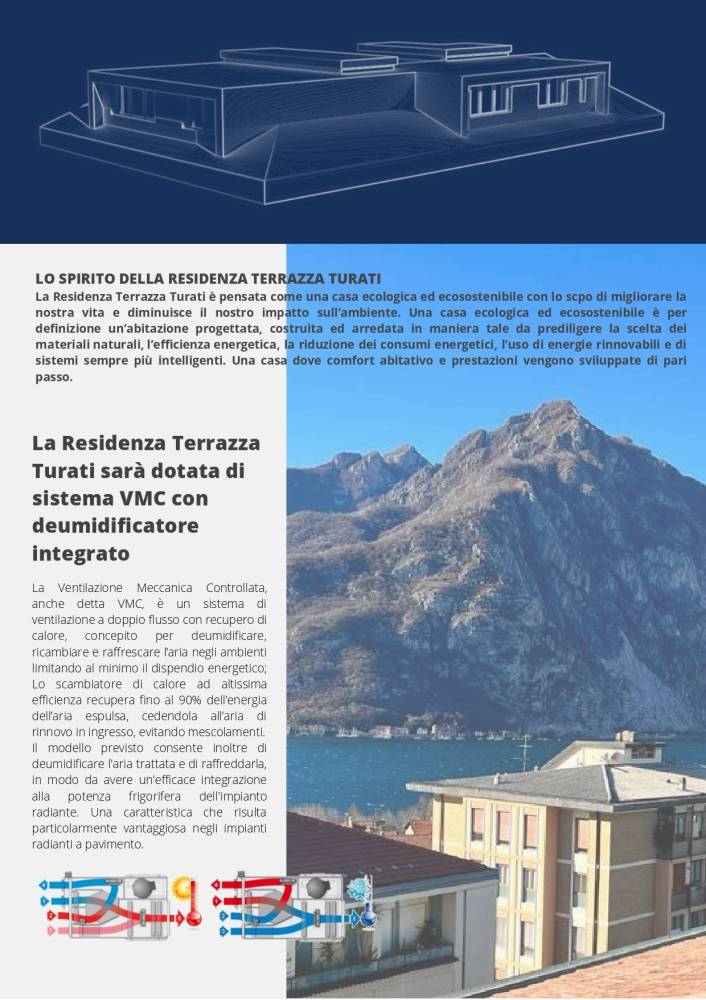 LO SPIRITO DELLA RESIDENZA TERRAZZA TURATI

La Residenza Terrazza Turati è pensata come una casa ecologica ed ecosostenibile con lo scpo di migliorare la nostra vita e diminuisce il nostro impatto sull'ambiente. Una casa ecologica ed ecosostenibile è per definizione un'abitazione progettata, costruita ed arredata in maniera tale da prediligere la scelta dei materiali naturali, l'efficienza energetica, la riduzione dei consumi energetici, l'uso di energie rinnovabili e di sistemi sempre più intelligenti. Una casa dove comfort abitativo e prestazioni vengono sviluppate di pari passo.

La Residenza Terrazza Turati sarà dotata di sistema VMC con deumidificatore integrato

La Ventilazione Meccanica Controllata, anche detta VMC, è un sistema di ventilazione a doppio flusso con recupero di calore, concepito per deumidificare, ricambiare e raffrescare l'aria negli ambienti limitando al minimo il dispendio energetico; Lo scambiatore di calore ad altissima efficienza recupera fino al 90% dell'energia dell'aria espulsa, cedendola all'aria di rinnovo in ingresso, evitando mescolamenti. Il modello previsto consente inoltre di deumidificare l'aria trattata e di raffreddarla, in modo da avere un'efficace integrazione alla potenza frigorifera dell'impianto radiante. Una caratteristica che risulta particolarmente vantaggiosa negli impianti radianti a pavimento.